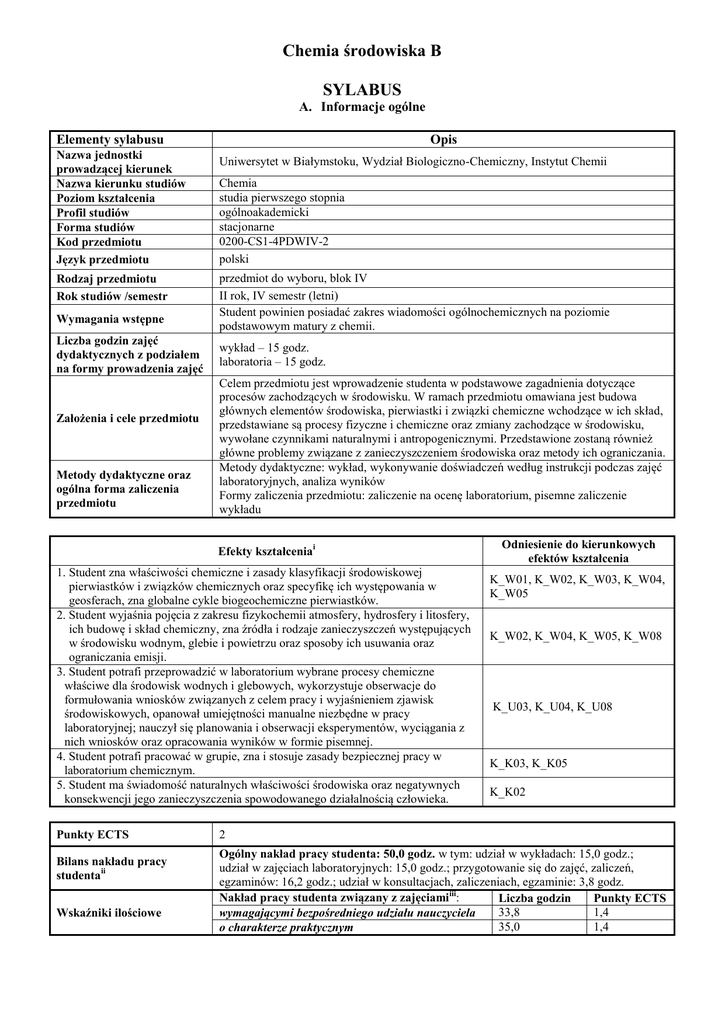 Chemia środowiska B

SYLABUS
A. Informacje ogólne

| Elementy sylabusu | Opis |
|---|---|
| Nazwa jednostki prowadzącej kierunek | Uniwersytet w Białymstoku, Wydział Biologiczno-Chemiczny, Instytut Chemii |
| Nazwa kierunku studiów | Chemia |
| Poziom kształcenia | studia pierwszego stopnia |
| Profil studiów | ogólnoakademicki |
| Forma studiów | stacjonarne |
| Kod przedmiotu | 0200-CS1-4PDWIV-2 |
| Język przedmiotu | polski |
| Rodzaj przedmiotu | przedmiot do wyboru, blok IV |
| Rok studiów /semestr | II rok, IV semestr (letni) |
| Wymagania wstępne | Student powinien posiadać zakres wiadomości ogólnochemicznych na poziomie podstawowym matury z chemii. |
| Liczba godzin zajęć dydaktycznych z podziałem na formy prowadzenia zajęć | wykład – 15 godz. laboratoria – 15 godz. |
| Założenia i cele przedmiotu | Celem przedmiotu jest wprowadzenie studenta w podstawowe zagadnienia dotyczące procesów zachodzących w środowisku. W ramach przedmiotu omawiana jest budowa głównych elementów środowiska, pierwiastki i związki chemiczne wchodzące w ich skład, przedstawiane są procesy fizyczne i chemiczne oraz zmiany zachodzące w środowisku, wywołane czynnikami naturalnymi i antropogenicznymi. Przedstawione zostaną również główne problemy związane z zanieczyszczeniem środowiska oraz metody ich ograniczania. |
| Metody dydaktyczne oraz ogólna forma zaliczenia przedmiotu | Metody dydaktyczne: wykład, wykonywanie doświadczeń według instrukcji podczas zajęć laboratoryjnych, analiza wyników Formy zaliczenia przedmiotu: zaliczenie na ocenę laboratorium, pisemne zaliczenie wykładu |

| Efekty kształcenia$^{i}$ | Odniesienie do kierunkowych efektów kształcenia |
|---|---|
| 1. Student zna właściwości chemiczne i zasady klasyfikacji środowiskowej pierwiastków i związków chemicznych oraz specyfikę ich występowania w geosferach, zna globalne cykle biogeochemiczne pierwiastków. | K_W01, K_W02, K_W03, K_W04, K_W05 |
| 2. Student wyjaśnia pojęcia z zakresu fizykochemii atmosfery, hydrosfery i litosfery, ich budowę i skład chemiczny, zna źródła i rodzaje zanieczyszczeń występujących w środowisku wodnym, glebie i powietrzu oraz sposoby ich usuwania oraz ograniczania emisji. | K_W02, K_W04, K_W05, K_W08 |
| 3. Student potrafi przeprowadzić w laboratorium wybrane procesy chemiczne właściwe dla środowisk wodnych i glebowych, wykorzystuje obserwacje do formułowania wniosków związanych z celem pracy i wyjaśnieniem zjawisk środowiskowych, opanował umiejętności manualne niezbędne w pracy laboratoryjnej; nauczył się planowania i obserwacji eksperymentów, wyciągania z nich wniosków oraz opracowania wyników w formie pisemnej. | K_U03, K_U04, K_U08 |
| 4. Student potrafi pracować w grupie, zna i stosuje zasady bezpiecznej pracy w laboratorium chemicznym. | K_K03, K_K05 |
| 5. Student ma świadomość naturalnych właściwości środowiska oraz negatywnych konsekwencji jego zanieczyszczenia spowodowanego działalnością człowieka. | K_K02 |

| Punkty ECTS | 2 | | |
|---|---|---|---|
| Bilans nakładu pracy studenta$^{ii}$ | Ogólny nakład pracy studenta: 50,0 godz. w tym: udział w wykładach: 15,0 godz.; udział w zajęciach laboratoryjnych: 15,0 godz.; przygotowanie się do zajęć, zaliczeń, egzaminów: 16,2 godz.; udział w konsultacjach, zaliczeniach, egzaminie: 3,8 godz. | | |
| Wskaźniki ilościowe | Nakład pracy studenta związany z zajęciami$^{iii}$: | Liczba godzin | Punkty ECTS |
| | wymagającymi bezpośredniego udziału nauczyciela | 33,8 | 1,4 |
| | o charakterze praktycznym | 35,0 | 1,4 |